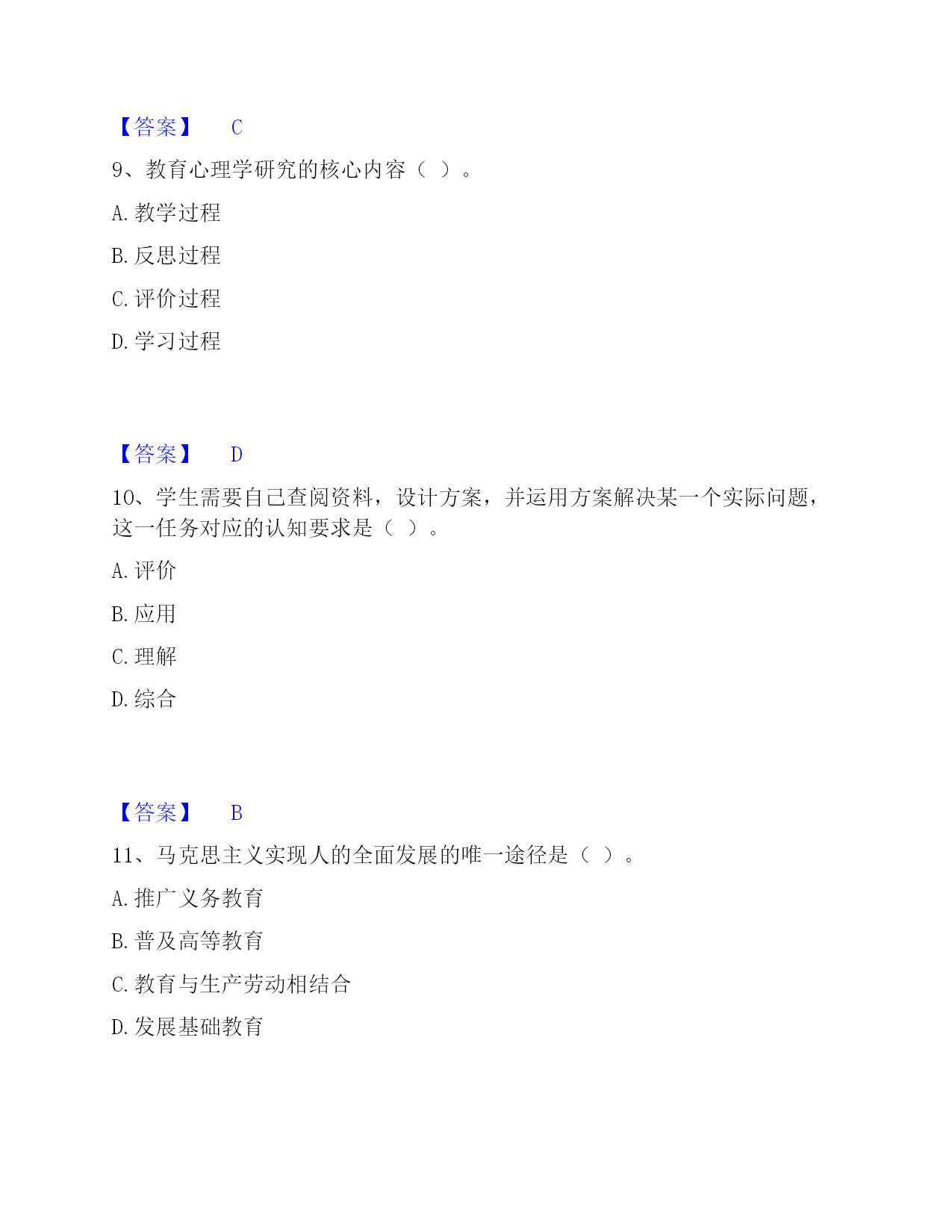 【答案】 C

9、教育心理学研究的核心内容（ ）。

A. 教学过程

B. 反思过程

C. 评价过程

D. 学习过程

【答案】 D

10、学生需要自己查阅资料，设计方案，并运用方案解决某一个实际问题，这一任务对应的认知要求是（ ）。

A. 评价

B. 应用

C. 理解

D. 综合

【答案】 B

11、马克思主义实现人的全面发展的唯一途径是（ ）。

A. 推广义务教育

B. 普及高等教育

C. 教育与生产劳动相结合

D. 发展基础教育